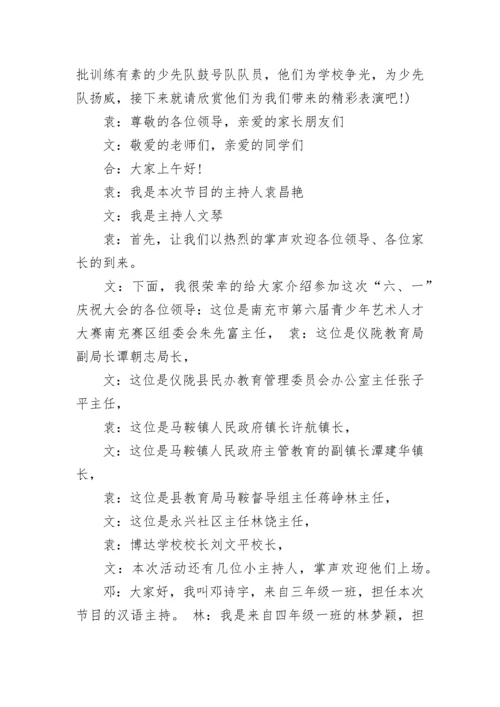 批训练有素的少先队鼓号队队员，他们为学校争光，为少先队扬威，接下来就请欣赏他们为我们带来的精彩表演吧!)

袁：尊敬的各位领导，亲爱的家长朋友们

文：敬爱的老师们，亲爱的同学们

合：大家上午好!

袁：我是本次节目的主持人袁昌艳

文：我是主持人文琴

袁：首先，让我们以热烈的掌声欢迎各位领导、各位家长的到来。

文：下面，我很荣幸的给大家介绍参加这次“六、一”庆祝大会的各位领导：这位是南充市第六届青少年艺术人才大赛南充赛区组委会朱先富主任， 袁：这位是仪陇教育局副局长谭朝志局长，

文：这位是仪陇县民办教育管理委员会办公室主任张子平主任，

袁：这位是马鞍镇人民政府镇长许航镇长，

文：这位是马鞍镇人民政府主管教育的副镇长潭建华镇长，

袁：这位是县教育局马鞍督导组主任蒋峥林主任，

文：这位是永兴社区主任林饶主任，

袁：博达学校校长刘文平校长，

文：本次活动还有几位小主持人，掌声欢迎他们上场。

邓：大家好，我叫邓诗宇，来自三年级一班，担任本次节目的汉语主持。 林：我是来自四年级一班的林梦颖，担